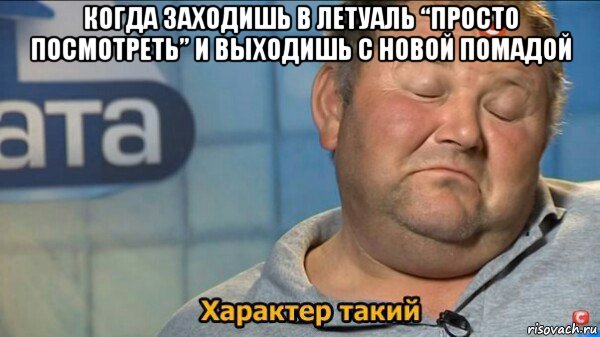 КОГДА ЗАХОДИШЬ В ЛЕТУАЛЬ “ПРОСТО ПОСМОТРЕТЬ” И ВЫХОДИШЬ С НОВОЙ ПОМАДОЙ

ата

Характер такий

risovach.ru